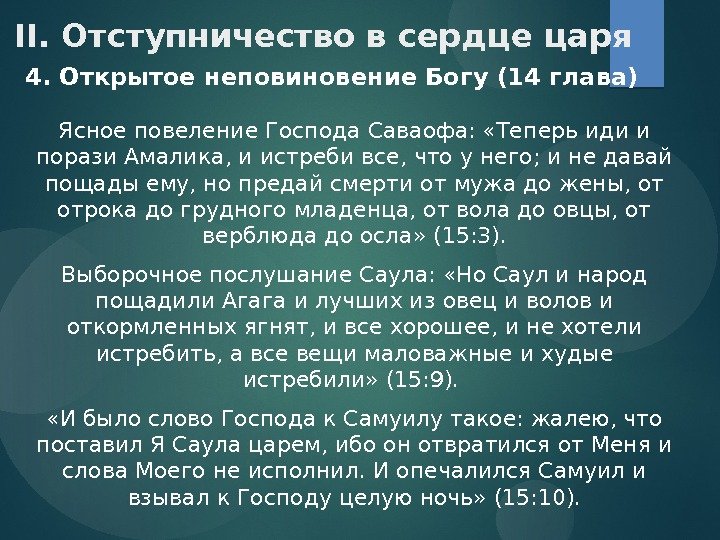 II. Отступничество в сердце царя

4. Открытое неповиновение Богу (14 глава)

Ясное повеление Господа Саваофа: «Теперь иди и порази Амалика, и истреби все, что у него; и не давай пощады ему, но предай смерти от мужа до жены, от отрока до грудного младенца, от вола до овцы, от верблюда до осла» (15:3).

Выборочное послушание Саула: «Но Саул и народ пощадили Агага и лучших из овец и волов и откормленных ягнят, и все хорошее, и не хотели истребить, а все вещи маловажные и худые истребили» (15:9).

«И было слово Господа к Самуилу такое: жалею, что поставил Я Саула царем, ибо он отвратился от Меня и слова Моего не исполнил. И опечалился Самуил и взывал к Господу целую ночь» (15:10).